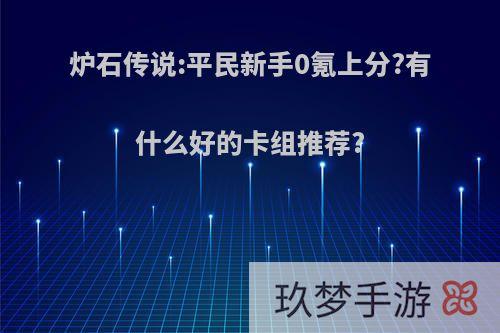 炉石传说:平民新手0氪上分?有什么好的卡组推荐?

玖梦手游